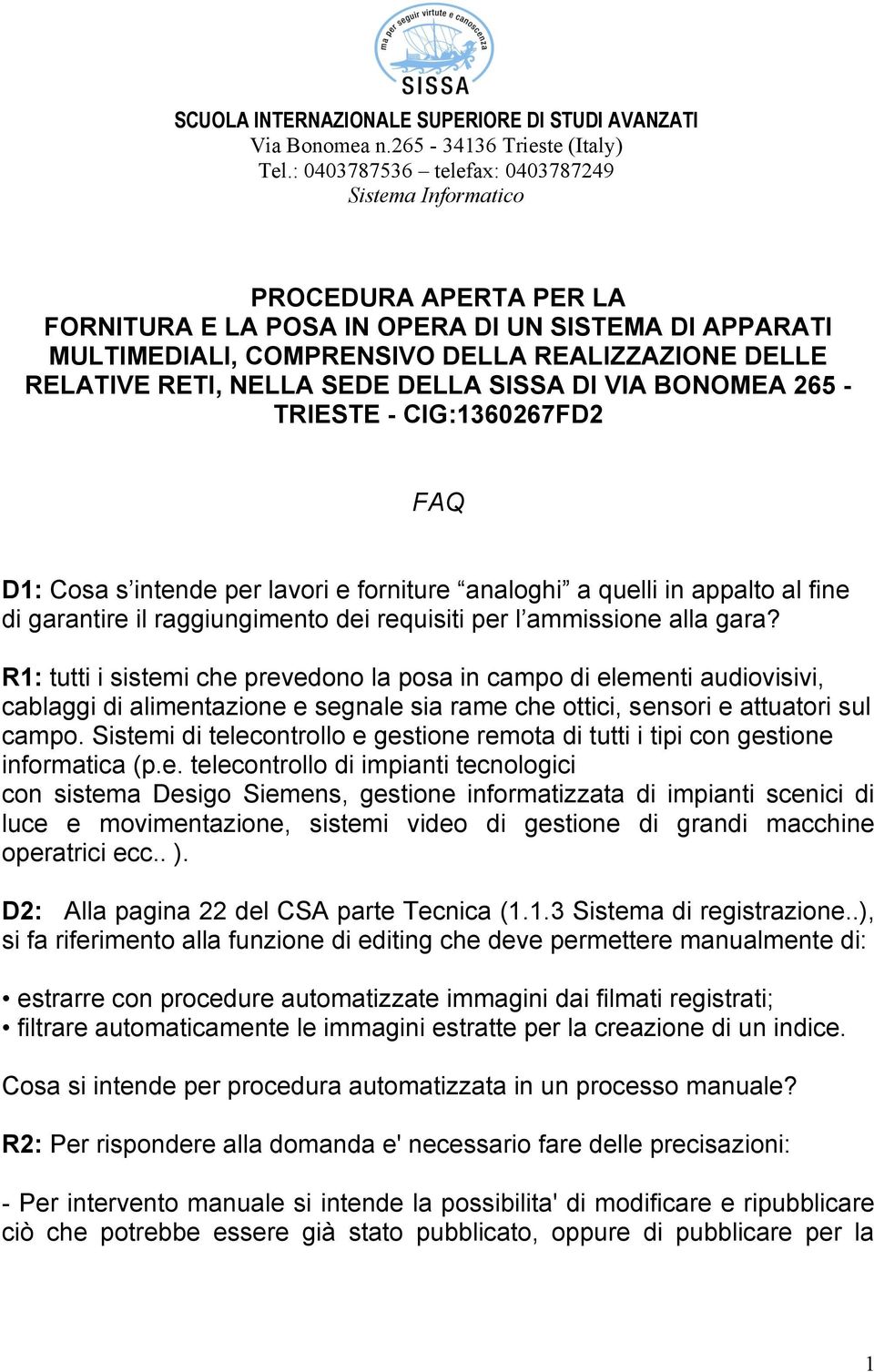 ma per seguir virtute e canoscenza
SISSA

SCUOLA INTERNAZIONALE SUPERIORE DI STUDI AVANZATI
Via Bonomea n.265 - 34136 Trieste (Italy)
Tel.: 0403787536 – telefax: 0403787249
Sistema Informatico

PROCEDURA APERTA PER LA FORNITURA E LA POSA IN OPERA DI UN SISTEMA DI APPARATI MULTIMEDIALI, COMPRENSIVO DELLA REALIZZAZIONE DELLE RELATIVE RETI, NELLA SEDE DELLA SISSA DI VIA BONOMEA 265 - TRIESTE - CIG:1360267FD2

FAQ

D1: Cosa s intende per lavori e forniture analoghi a quelli in appalto al fine di garantire il raggiungimento dei requisiti per l ammissione alla gara?

R1: tutti i sistemi che prevedono la posa in campo di elementi audiovisivi, cablaggi di alimentazione e segnale sia rame che ottici, sensori e attuatori sul campo. Sistemi di telecontrollo e gestione remota di tutti i tipi con gestione informatica (p.e. telecontrollo di impianti tecnologici con sistema Desigo Siemens, gestione informatizzata di impianti scenici di luce e movimentazione, sistemi video di gestione di grandi macchine operatrici ecc.. ).

D2: Alla pagina 22 del CSA parte Tecnica (1.1.3 Sistema di registrazione..), si fa riferimento alla funzione di editing che deve permettere manualmente di:

• estrarre con procedure automatizzate immagini dai filmati registrati;
• filtrare automaticamente le immagini estratte per la creazione di un indice.

Cosa si intende per procedura automatizzata in un processo manuale?

R2: Per rispondere alla domanda e' necessario fare delle precisazioni:

- Per intervento manuale si intende la possibilita' di modificare e ripubblicare ciò che potrebbe essere già stato pubblicato, oppure di pubblicare per la

1